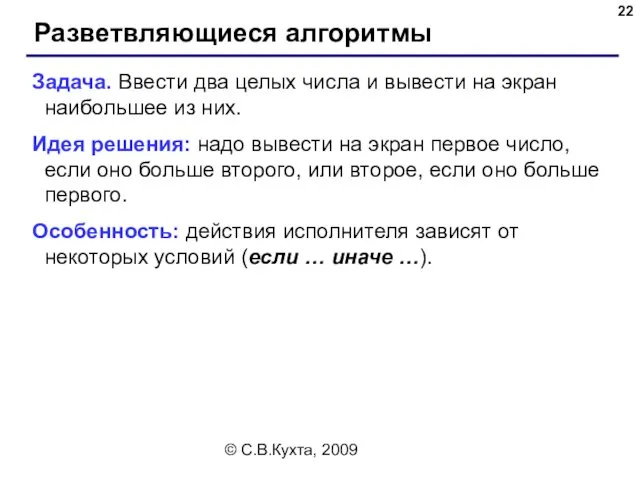 22

Разветвляющиеся алгоритмы

Задача. Ввести два целых числа и вывести на экран наибольшее из них.

Идея решения: надо вывести на экран первое число, если оно больше второго, или второе, если оно больше первого.

Особенность: действия исполнителя зависят от некоторых условий (если … иначе …).

© С.В.Кухта, 2009